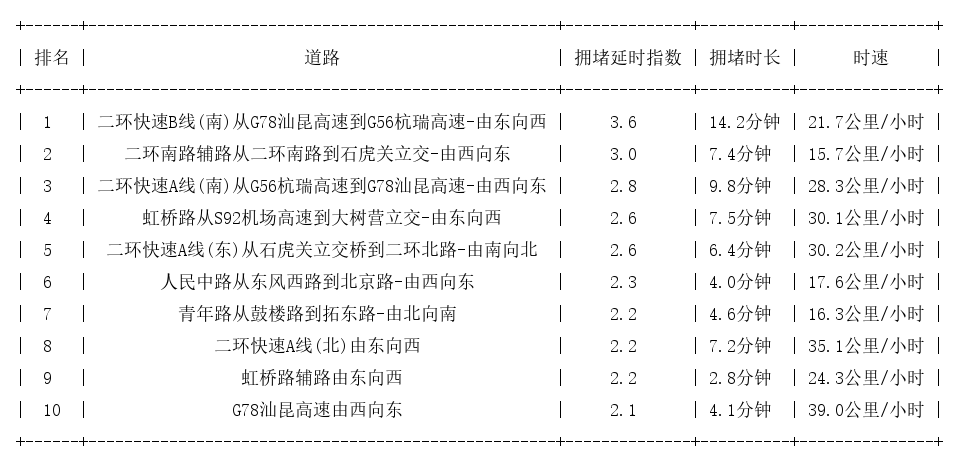 | 排名 | 道路 | 拥堵延时指数 | 拥堵时长 | 时速 |
|---|---|---|---|---|
| 1 | 二环快速B线(南)从G78汕昆高速到G56杭瑞高速-由东向西 | 3.6 | 14.2分钟 | 21.7公里/小时 |
| 2 | 二环南路辅路从二环南路到石虎关立交-由西向东 | 3.0 | 7.4分钟 | 15.7公里/小时 |
| 3 | 二环快速A线(南)从G56杭瑞高速到G78汕昆高速-由西向东 | 2.8 | 9.8分钟 | 28.3公里/小时 |
| 4 | 虹桥路从S92机场高速到大树营立交-由东向西 | 2.6 | 7.5分钟 | 30.1公里/小时 |
| 5 | 二环快速A线(东)从石虎关立交桥到二环北路-由南向北 | 2.6 | 6.4分钟 | 30.2公里/小时 |
| 6 | 人民中路从东风西路到北京路-由西向东 | 2.3 | 4.0分钟 | 17.6公里/小时 |
| 7 | 青年路从鼓楼路到拓东路-由北向南 | 2.2 | 4.6分钟 | 16.3公里/小时 |
| 8 | 二环快速A线(北)由东向西 | 2.2 | 7.2分钟 | 35.1公里/小时 |
| 9 | 虹桥路辅路由东向西 | 2.2 | 2.8分钟 | 24.3公里/小时 |
| 10 | G78汕昆高速由西向东 | 2.1 | 4.1分钟 | 39.0公里/小时 |